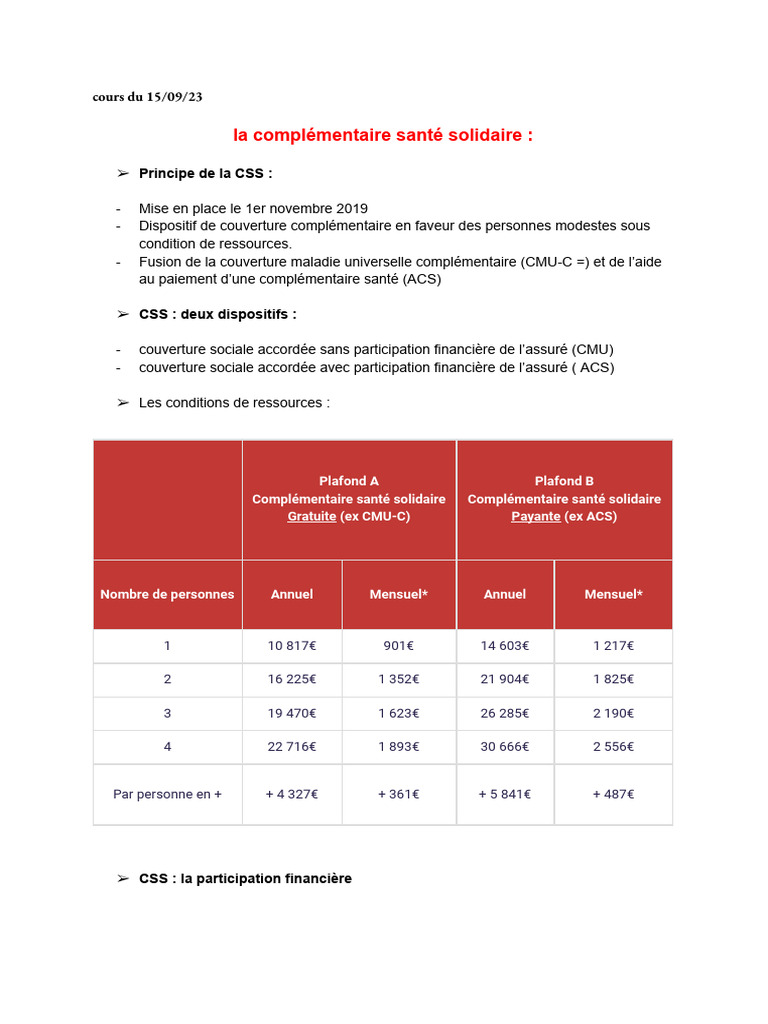 cours du 15/09/23

la complémentaire santé solidaire :

➢ Principe de la CSS :

- Mise en place le 1er novembre 2019
- Dispositif de couverture complémentaire en faveur des personnes modestes sous condition de ressources.
- Fusion de la couverture maladie universelle complémentaire (CMU-C =) et de l'aide au paiement d'une complémentaire santé (ACS)

➢ CSS : deux dispositifs :

- couverture sociale accordée sans participation financière de l'assuré (CMU)
- couverture sociale accordée avec participation financière de l'assuré ( ACS)

➢ Les conditions de ressources :

| | Plafond A Complémentaire santé solidaire Gratuite (ex CMU-C) | | Plafond B Complémentaire santé solidaire Payante (ex ACS) | |
|---|---|---|---|---|
| Nombre de personnes | Annuel | Mensuel* | Annuel | Mensuel* |
| 1 | 10 817€ | 901€ | 14 603€ | 1 217€ |
| 2 | 16 225€ | 1 352€ | 21 904€ | 1 825€ |
| 3 | 19 470€ | 1 623€ | 26 285€ | 2 190€ |
| 4 | 22 716€ | 1 893€ | 30 666€ | 2 556€ |
| Par personne en + | + 4 327€ | + 361€ | + 5 841€ | + 487€ |

➢ CSS : la participation financière